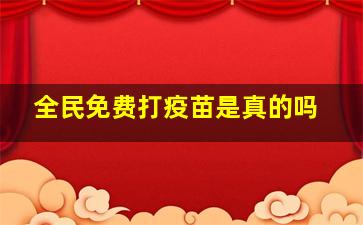 全民免费打疫苗是真的吗